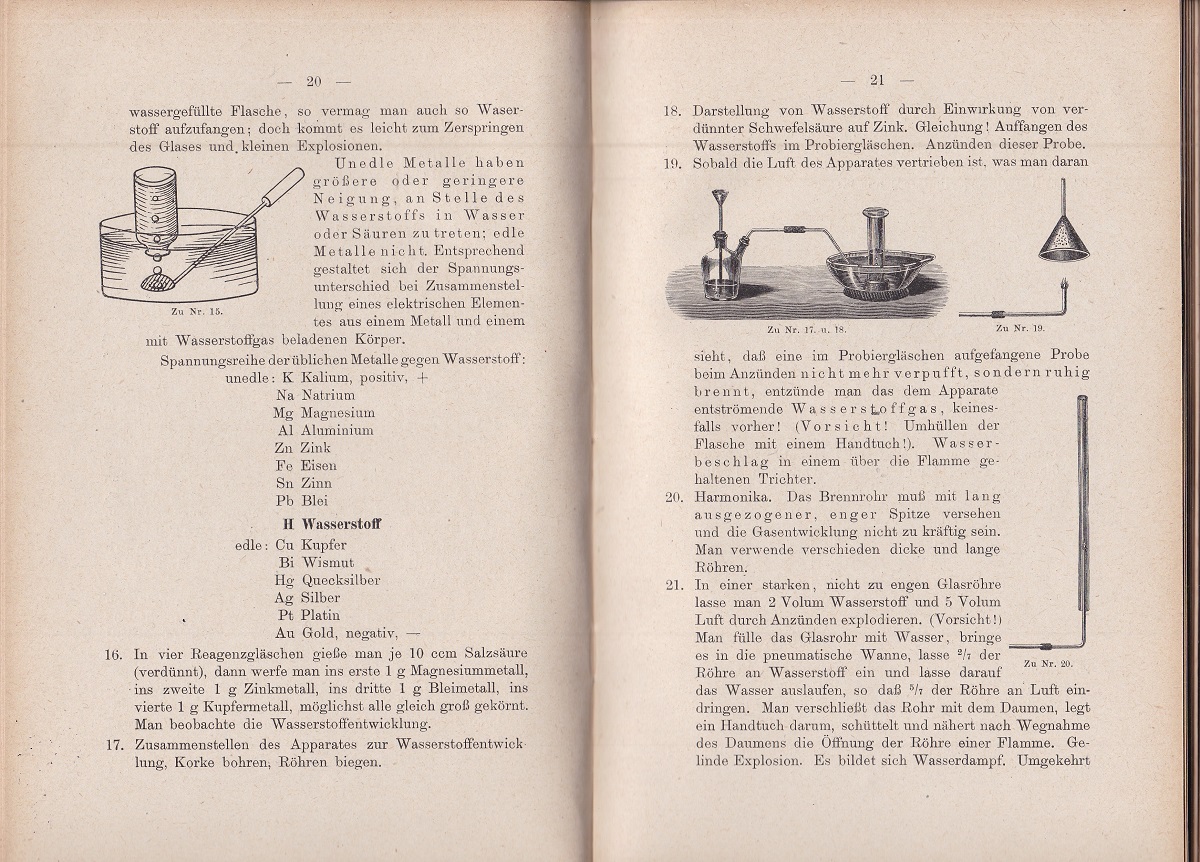 — 20 —

wassergefüllte Flasche, so vermag man auch so Wasserstoff aufzufangen; doch kommt es leicht zum Zerspringen des Glases und kleinen Explosionen.

Zu Nr. 15.

Unedle Metalle haben größere oder geringere Neigung, an Stelle des Wasserstoffs in Wasser oder Säuren zu treten; edle Metalle nicht. Entsprechend gestaltet sich der Spannungsunterschied bei Zusammenstellung eines elektrischen Elementes aus einem Metall und einem mit Wasserstoffgas beladenen Körper.

Spannungsreihe der üblichen Metalle gegen Wasserstoff:
unedle: K Kalium, positiv, +
Na Natrium
Mg Magnesium
Al Aluminium
Zn Zink
Fe Eisen
Sn Zinn
Pb Blei
H Wasserstoff
edle: Cu Kupfer
Bi Wismut
Hg Quecksilber
Ag Silber
Pt Platin
Au Gold, negativ, —

16. In vier Reagenzgläschen gieße man je 10 ccm Salzsäure (verdünnt), dann werfe man ins erste 1 g Magnesiummetall, ins zweite 1 g Zinkmetall, ins dritte 1 g Bleimetall, ins vierte 1 g Kupfermetall, möglichst alle gleich groß gekörnt. Man beobachte die Wasserstoffentwicklung.

17. Zusammenstellen des Apparates zur Wasserstoffentwicklung, Korke bohren, Röhren biegen.

— 21 —

18. Darstellung von Wasserstoff durch Einwirkung von verdünnter Schwefelsäure auf Zink. Gleichung! Auffangen des Wasserstoffs im Probiergläschen. Anzünden dieser Probe.

19. Sobald die Luft des Apparates vertrieben ist, was man daran

Zu Nr. 17. u. 18.

Zu Nr. 19.

sieht, daß eine im Probiergläschen aufgefangene Probe beim Anzünden nicht mehr verpufft, sondern ruhig brennt, entzünde man das dem Apparate entströmende Wasserstoffgas, keinesfalls vorher! (Vorsicht! Umhüllen der Flasche mit einem Handtuch!). Wasserbeschlag in einem über die Flamme gehaltenen Trichter.

20. Harmonika. Das Brennrohr muß mit lang ausgezogener, enger Spitze versehen und die Gasentwicklung nicht zu kräftig sein. Man verwende verschieden dicke und lange Röhren.

21. In einer starken, nicht zu engen Glasröhre lasse man 2 Volum Wasserstoff und 5 Volum Luft durch Anzünden explodieren. (Vorsicht!) Man fülle das Glasrohr mit Wasser, bringe es in die pneumatische Wanne, lasse $^2/_7$ der Röhre an Wasserstoff ein und lasse darauf das Wasser auslaufen, so daß $^5/_7$ der Röhre an Luft eindringen. Man verschließt das Rohr mit dem Daumen, legt ein Handtuch darum, schüttelt und nähert nach Wegnahme des Daumens die Öffnung der Röhre einer Flamme. Gelinde Explosion. Es bildet sich Wasserdampf. Umgekehrt

Zu Nr. 20.